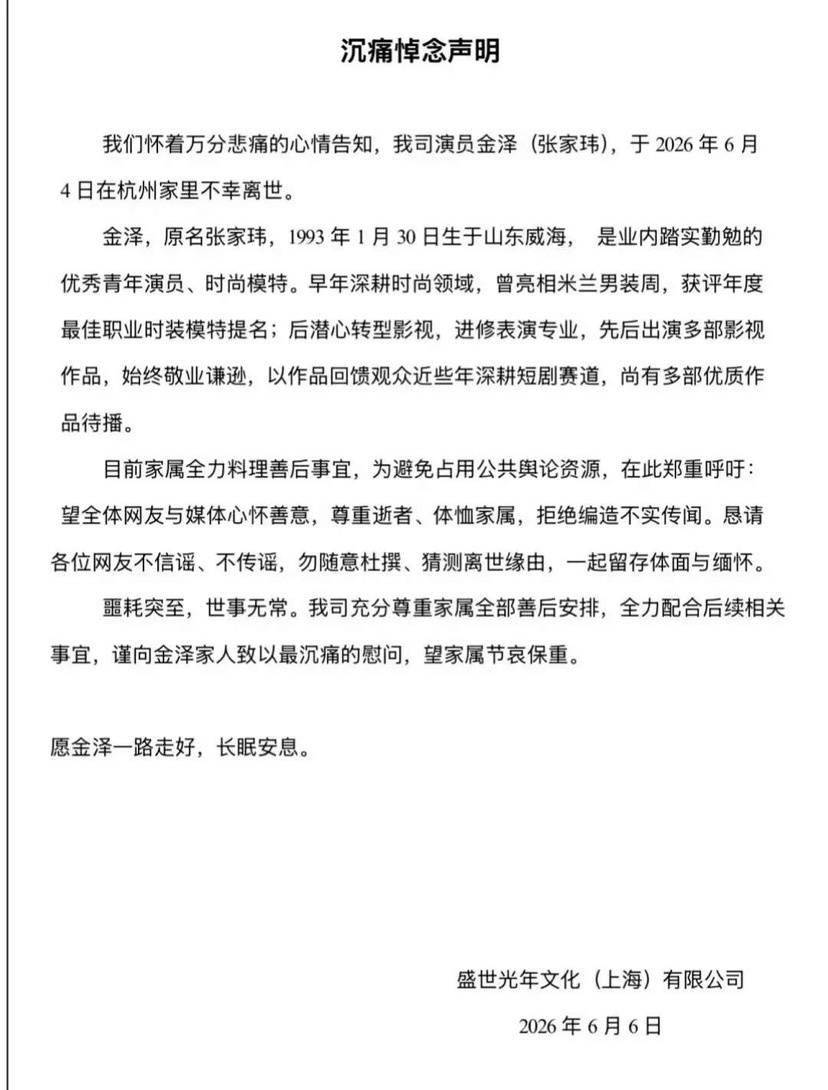 沉痛悼念声明

我们怀着万分悲痛的心情告知，我司演员金泽（张家玮），于2026年6月4日在杭州家里不幸离世。

金泽，原名张家玮，1993年1月30日生于山东威海， 是业内踏实勤勉的优秀青年演员、时尚模特。早年深耕时尚领域，曾亮相米兰男装周，获评年度最佳职业时装模特提名；后潜心转型影视，进修表演专业，先后出演多部影视作品，始终敬业谦逊，以作品回馈观众近些年深耕短剧赛道，尚有多部优质作品待播。

目前家属全力料理善后事宜，为避免占用公共舆论资源，在此郑重呼吁：望全体网友与媒体心怀善意，尊重逝者、体恤家属，拒绝编造不实传闻。恳请各位网友不信谣、不传谣，勿随意杜撰、猜测离世缘由，一起留存体面与缅怀。

噩耗突至，世事无常。我司充分尊重家属全部善后安排，全力配合后续相关事宜，谨向金泽家人致以最沉痛的慰问，望家属节哀保重。

愿金泽一路走好，长眠安息。

盛世光年文化（上海）有限公司

2026年6月6日